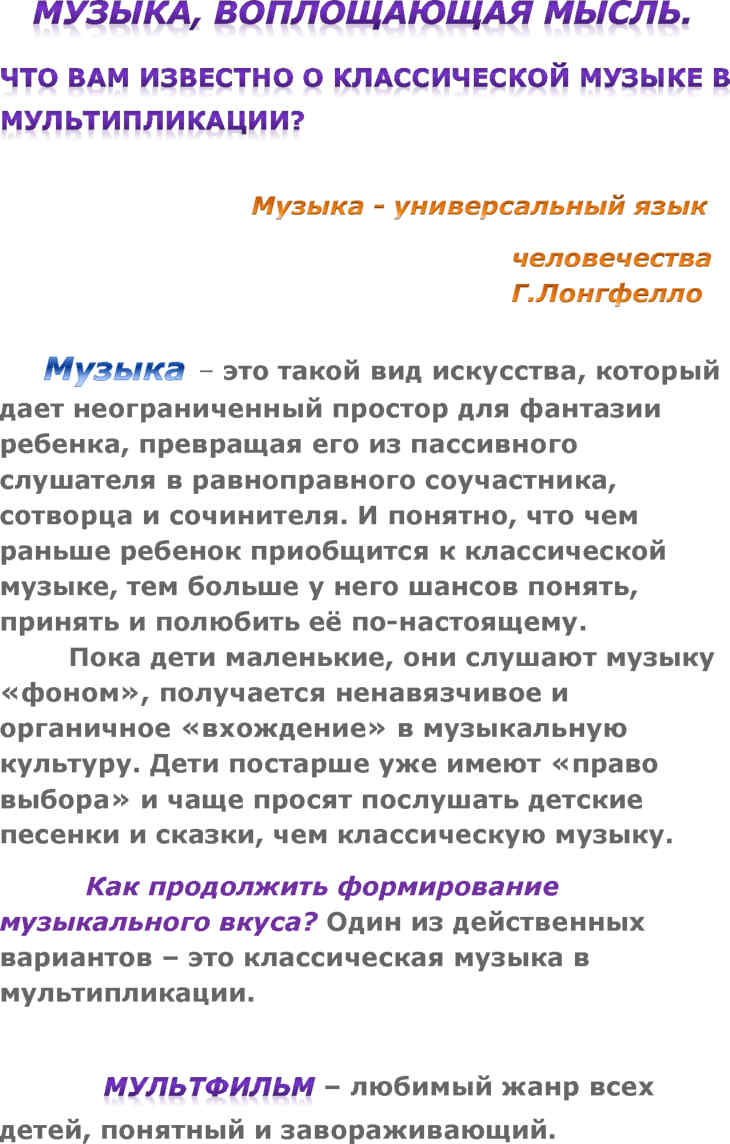 МУЗЫКА, ВОПЛОЩАЮЩАЯ МЫСЛЬ.

ЧТО ВАМ ИЗВЕСТНО О КЛАССИЧЕСКОЙ МУЗЫКЕ В МУЛЬТИПЛИКАЦИИ?

Музыка - универсальный язык

человечества
Г.Лонгфелло

Музыка – это такой вид искусства, который дает неограниченный простор для фантазии ребенка, превращая его из пассивного слушателя в равноправного соучастника, сотворца и сочинителя. И понятно, что чем раньше ребенок приобщится к классической музыке, тем больше у него шансов понять, принять и полюбить её по-настоящему.

Пока дети маленькие, они слушают музыку «фоном», получается ненавязчивое и органичное «вхождение» в музыкальную культуру. Дети постарше уже имеют «право выбора» и чаще просят послушать детские песенки и сказки, чем классическую музыку.

Как продолжить формирование музыкального вкуса? Один из действенных вариантов – это классическая музыка в мультипликации.

МУЛЬТФИЛЬМ – любимый жанр всех детей, понятный и завораживающий.